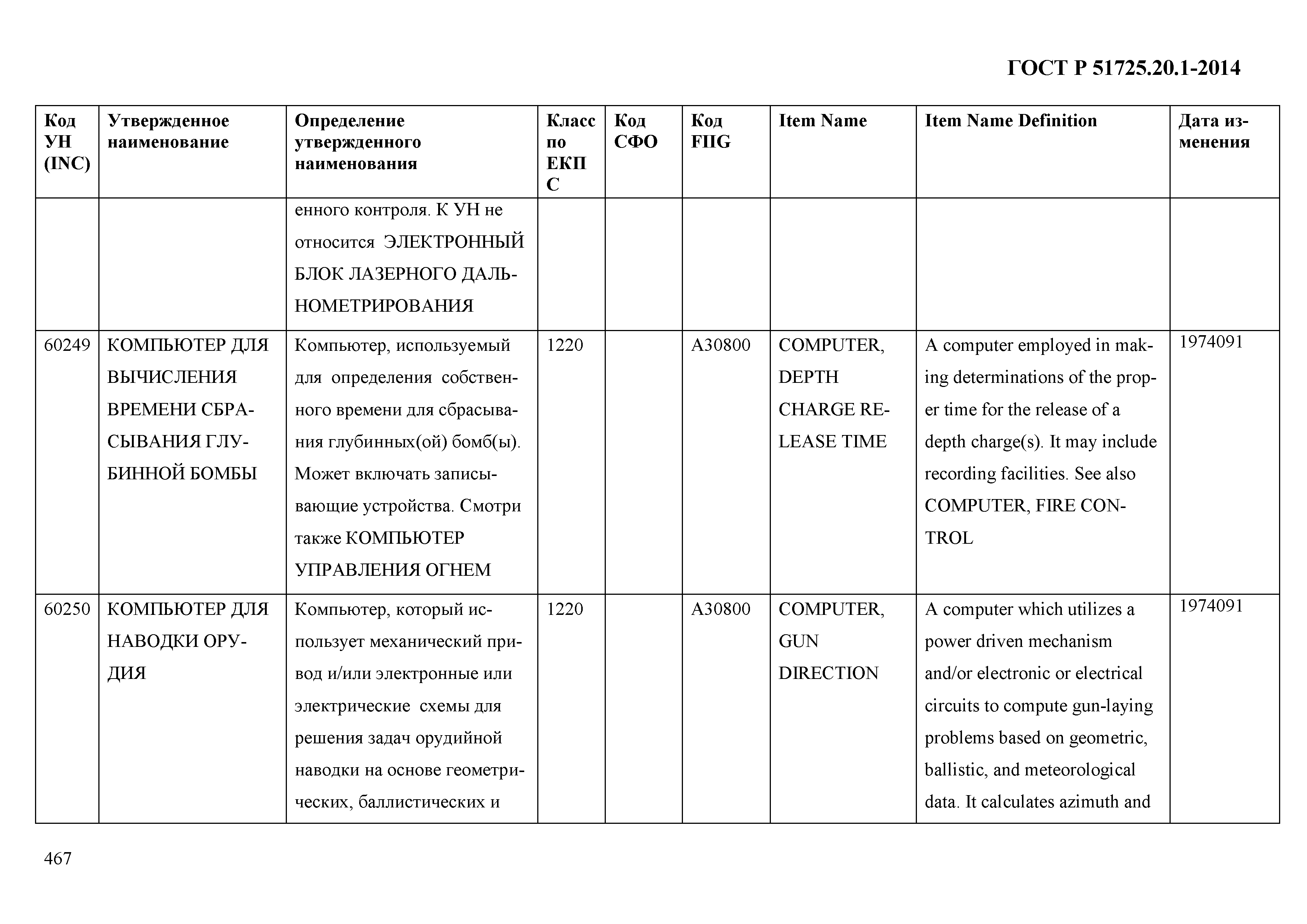 ГОСТ Р 51725.20.1-2014

| Код УН (INC) | Утвержденное наименование | Определение утвержденного наименования | Класс по ЕКПС | Код СФО | Код FIIG | Item Name | Item Name Definition | Дата изменения |
|---|---|---|---|---|---|---|---|---|
| | | енного контроля. К УН не относится ЭЛЕКТРОННЫЙ БЛОК ЛАЗЕРНОГО ДАЛЬНОМЕТРИРОВАНИЯ | | | | | | |
| 60249 | КОМПЬЮТЕР ДЛЯ ВЫЧИСЛЕНИЯ ВРЕМЕНИ СБРАСЫВАНИЯ ГЛУБИННОЙ БОМБЫ | Компьютер, используемый для определения собственного времени для сбрасывания глубинных(ой) бомб(ы). Может включать записывающие устройства. Смотри также КОМПЬЮТЕР УПРАВЛЕНИЯ ОГНЕМ | 1220 | | A30800 | COMPUTER, DEPTH CHARGE RELEASE TIME | A computer employed in making determinations of the proper time for the release of a depth charge(s). It may include recording facilities. See also COMPUTER, FIRE CONTROL | 1974091 |
| 60250 | КОМПЬЮТЕР ДЛЯ НАВОДКИ ОРУДИЯ | Компьютер, который использует механический привод и/или электронные или электрические схемы для решения задач орудийной наводки на основе геометрических, баллистических и | 1220 | | A30800 | COMPUTER, GUN DIRECTION | A computer which utilizes a power driven mechanism and/or electronic or electrical circuits to compute gun-laying problems based on geometric, ballistic, and meteorological data. It calculates azimuth and | 1974091 |

467